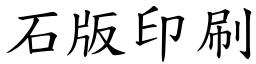 石版印刷